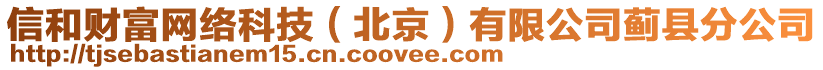 信和财富网络科技（北京）有限公司蓟县分公司
http://tjsebastianem15.cn.coovee.com